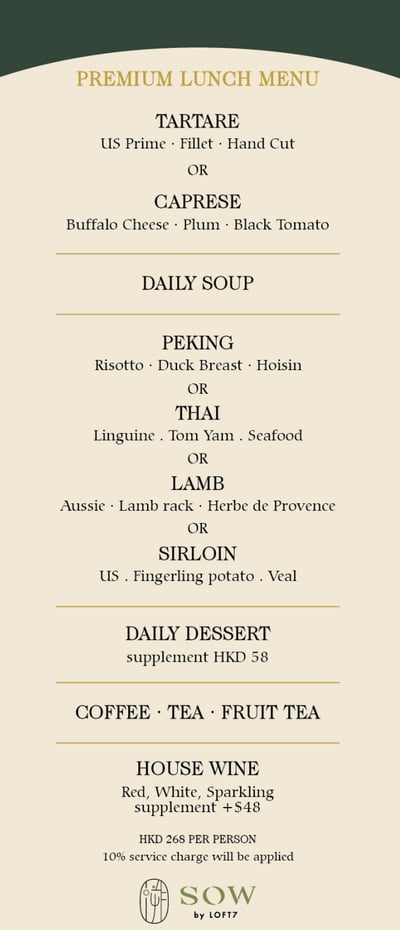 PREMIUM LUNCH MENU

TARTARE
US Prime · Fillet · Hand Cut
OR
CAPRESE
Buffalo Cheese · Plum · Black Tomato

DAILY SOUP

PEKING
Risotto · Duck Breast · Hoisin
OR
THAI
Linguine . Tom Yam . Seafood
OR
LAMB
Aussie · Lamb rack · Herbe de Provence
OR
SIRLOIN
US . Fingerling potato . Veal

DAILY DESSERT
supplement HKD 58

COFFEE · TEA · FRUIT TEA

HOUSE WINE
Red, White, Sparkling
supplement +$48

HKD 268 PER PERSON
10% service charge will be applied

SOW
by LOFT7